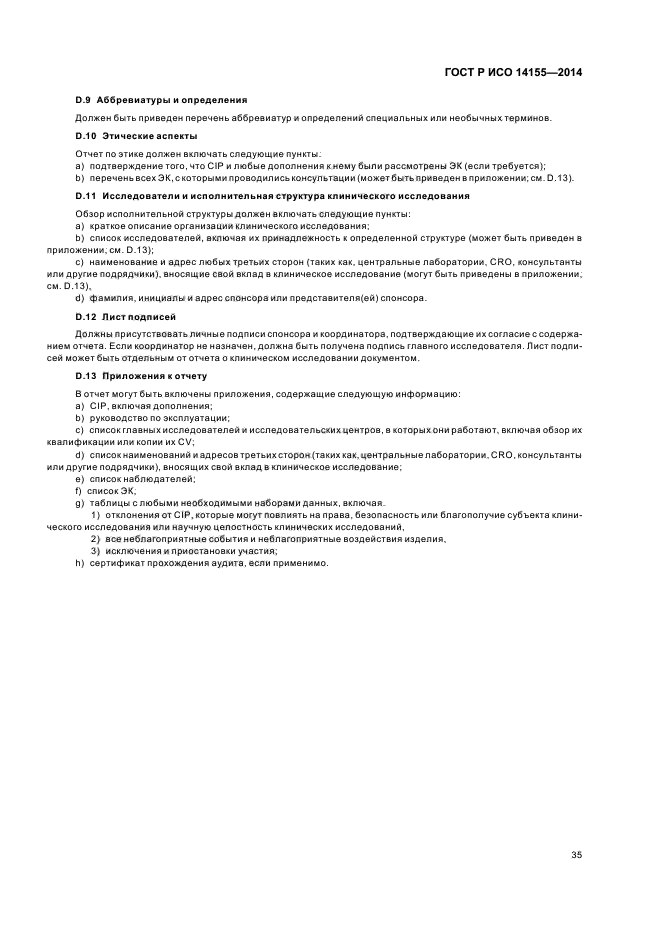 ГОСТ Р ИСО 14155—2014

D.9 Аббревиатуры и определения

Должен быть приведен перечень аббревиатур и определений специальных или необычных терминов.

D.10 Этические аспекты

Отчет по этике должен включать следующие пункты:
a) подтверждение того, что CIP и любые дополнения к нему были рассмотрены ЭК (если требуется);
b) перечень всех ЭК, с которыми проводились консультации (может быть приведен в приложении; см. D.13).

D.11 Исследователи и исполнительная структура клинического исследования

Обзор исполнительной структуры должен включать следующие пункты:
a) краткое описание организации клинического исследования;
b) список исследователей, включая их принадлежность к определенной структуре (может быть приведен в приложении; см. D.13);
c) наименование и адрес любых третьих сторон (таких как, центральные лаборатории, CRO, консультанты или другие подрядчики), вносящие свой вклад в клиническое исследование (могут быть приведены в приложении; см. D.13),
d) фамилия, инициалы и адрес спонсора или представителя(ей) спонсора.

D.12 Лист подписей

Должны присутствовать личные подписи спонсора и координатора, подтверждающие их согласие с содержанием отчета. Если координатор не назначен, должна быть получена подпись главного исследователя. Лист подписей может быть отдельным от отчета о клиническом исследовании документом.

D.13 Приложения к отчету

В отчет могут быть включены приложения, содержащие следующую информацию:
a) CIP, включая дополнения;
b) руководство по эксплуатации;
c) список главных исследователей и исследовательских центров, в которых они работают, включая обзор их квалификации или копии их CV;
d) список наименований и адресов третьих сторон (таких как, центральные лаборатории, CRO, консультанты или другие подрядчики), вносящих свой вклад в клиническое исследование;
e) список наблюдателей;
f) список ЭК,
g) таблицы с любыми необходимыми наборами данных, включая.
1) отклонения от CIP, которые могут повлиять на права, безопасность или благополучие субъекта клинического исследования или научную целостность клинических исследований,
2) все неблагоприятные события и неблагоприятные воздействия изделия,
3) исключения и приостановки участия;
h) сертификат прохождения аудита, если применимо.

35